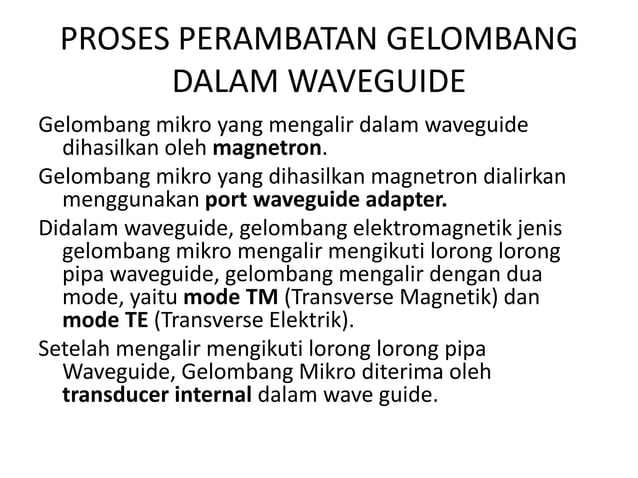 PROSES PERAMBATAN GELOMBANG DALAM WAVEGUIDE

Gelombang mikro yang mengalir dalam waveguide dihasilkan oleh magnetron.

Gelombang mikro yang dihasilkan magnetron dialirkan menggunakan port waveguide adapter.

Didalam waveguide, gelombang elektromagnetik jenis gelombang mikro mengalir mengikuti lorong lorong pipa waveguide, gelombang mengalir dengan dua mode, yaitu mode TM (Transverse Magnetik) dan mode TE (Transverse Elektrik).

Setelah mengalir mengikuti lorong lorong pipa Waveguide, Gelombang Mikro diterima oleh transducer internal dalam wave guide.